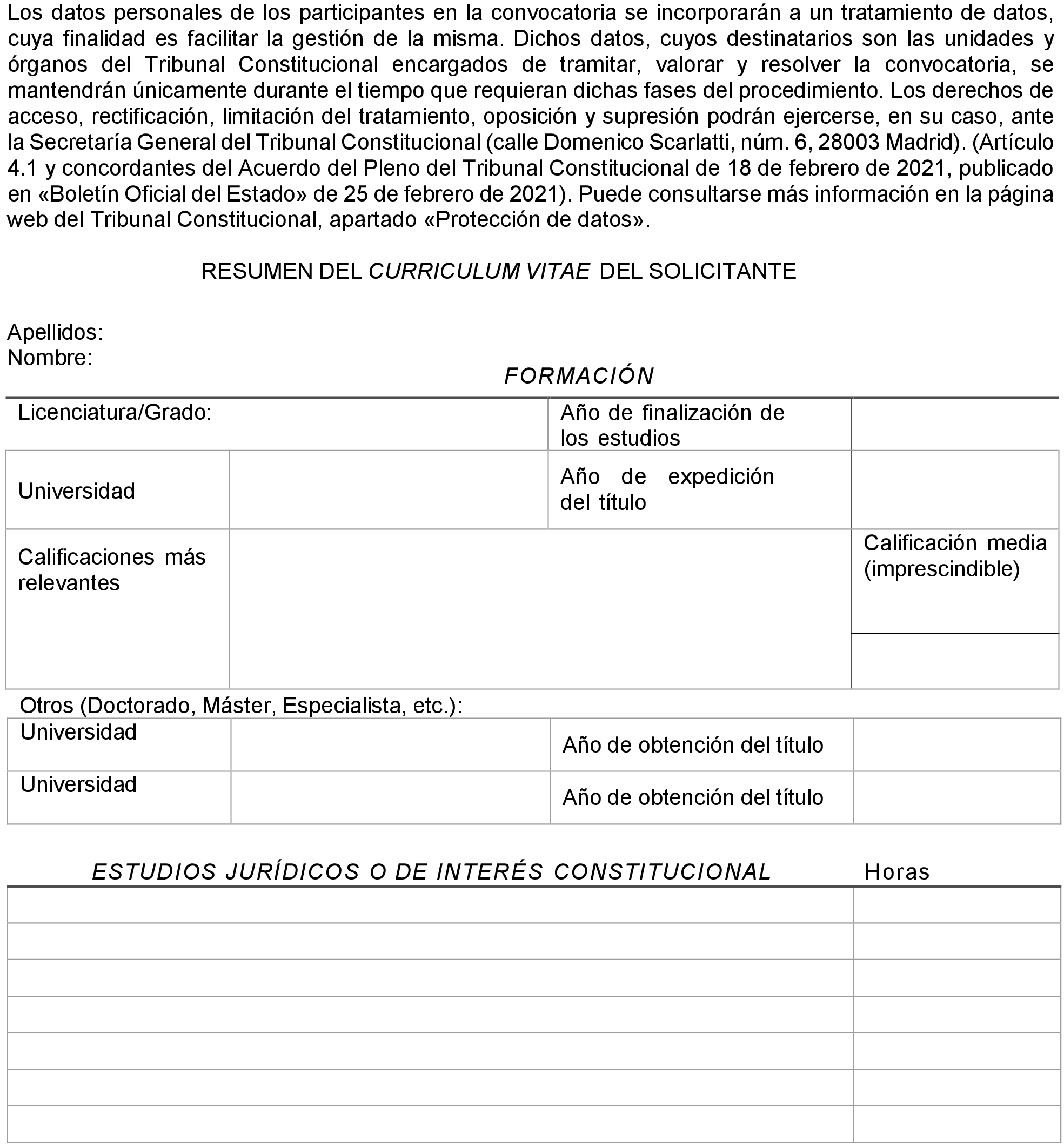 Los datos personales de los participantes en la convocatoria se incorporarán a un tratamiento de datos, cuya finalidad es facilitar la gestión de la misma. Dichos datos, cuyos destinatarios son las unidades y órganos del Tribunal Constitucional encargados de tramitar, valorar y resolver la convocatoria, se mantendrán únicamente durante el tiempo que requieran dichas fases del procedimiento. Los derechos de acceso, rectificación, limitación del tratamiento, oposición y supresión podrán ejercerse, en su caso, ante la Secretaría General del Tribunal Constitucional (calle Domenico Scarlatti, núm. 6, 28003 Madrid). (Artículo 4.1 y concordantes del Acuerdo del Pleno del Tribunal Constitucional de 18 de febrero de 2021, publicado en «Boletín Oficial del Estado» de 25 de febrero de 2021). Puede consultarse más información en la página web del Tribunal Constitucional, apartado «Protección de datos».

RESUMEN DEL CURRICULUM VITAE DEL SOLICITANTE

Apellidos:
Nombre:

FORMACIÓN

| Licenciatura/Grado: | | Año de finalización de los estudios | |
|---|---|---|---|
| Universidad | | Año de expedición del título | |
| Calificaciones más relevantes | | | Calificación media (imprescindible) |
| | | | |

Otros (Doctorado, Máster, Especialista, etc.):

| Universidad | | Año de obtención del título | |
|---|---|---|---|
| Universidad | | Año de obtención del título | |

| ESTUDIOS JURÍDICOS O DE INTERÉS CONSTITUCIONAL | Horas |
|---|---|
| | |
| | |
| | |
| | |
| | |
| | |
| | |